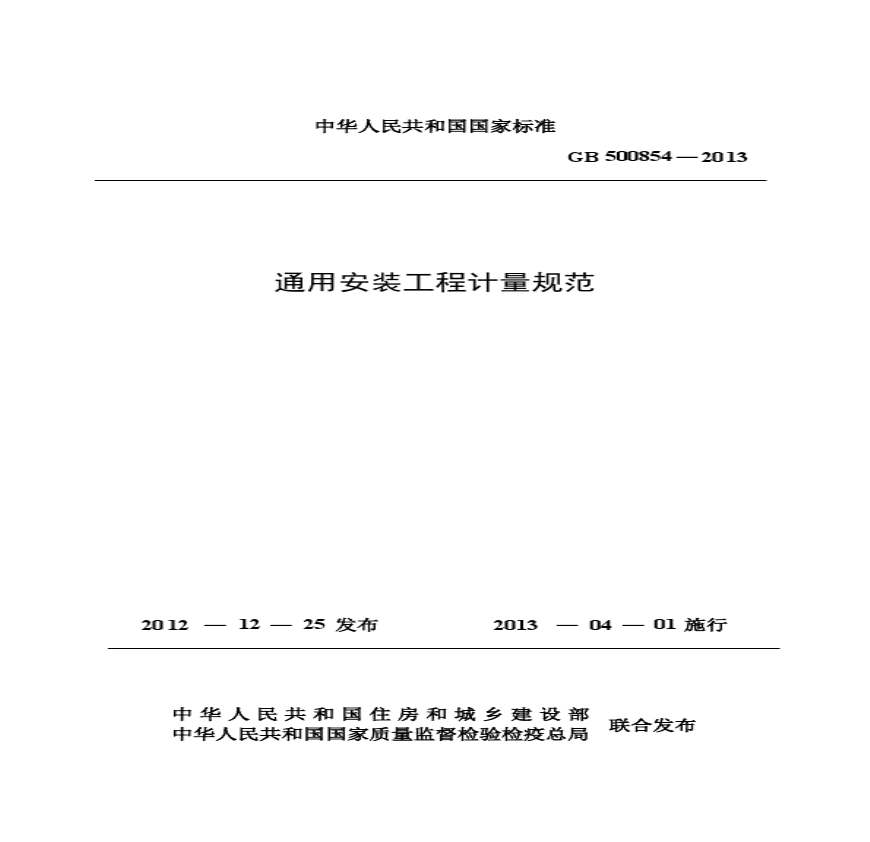 中华人民共和国国家标准

GB 500854 — 2013

通用安装工程计量规范

2012 — 12 — 25 发布

2013 — 04 — 01 施行

中华人民共和国住房和城乡建设部
中华人民共和国国家质量监督检验检疫总局
联合发布